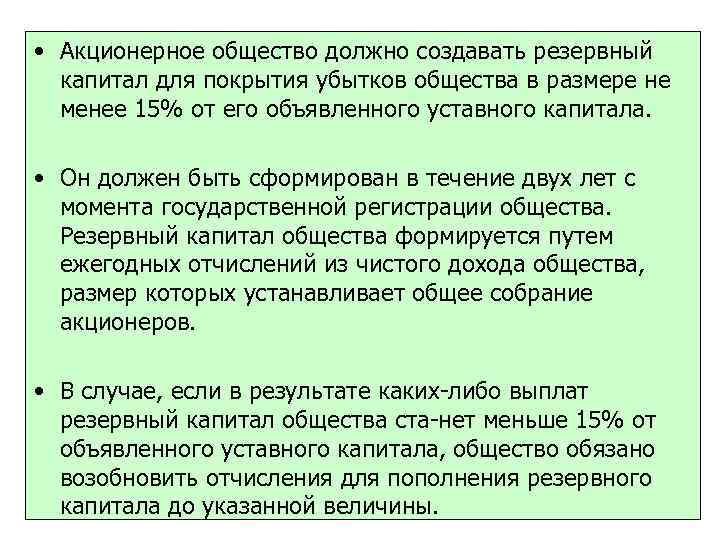 • Акционерное общество должно создавать резервный капитал для покрытия убытков общества в размере не менее 15% от его объявленного уставного капитала.

• Он должен быть сформирован в течение двух лет с момента государственной регистрации общества. Резервный капитал общества формируется путем ежегодных отчислений из чистого дохода общества, размер которых устанавливает общее собрание акционеров.

• В случае, если в результате каких-либо выплат резервный капитал общества ста-нет меньше 15% от объявленного уставного капитала, общество обязано возобновить отчисления для пополнения резервного капитала до указанной величины.